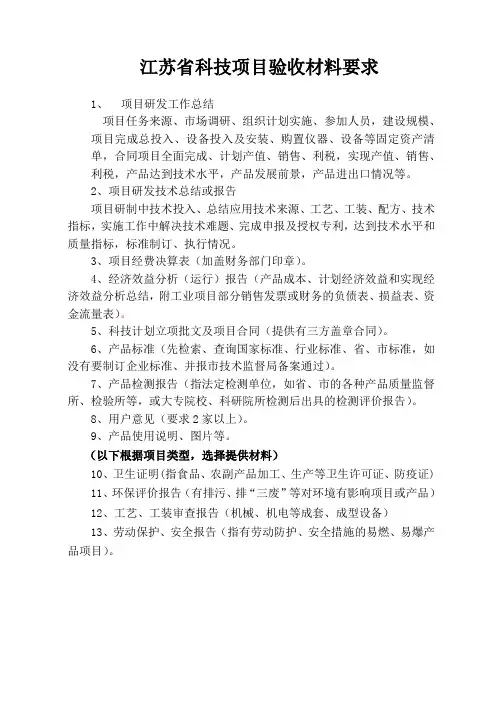 江苏省科技项目验收材料要求

1、 项目研发工作总结

项目任务来源、市场调研、组织计划实施、参加人员，建设规模、项目完成总投入、设备投入及安装、购置仪器、设备等固定资产清单，合同项目全面完成、计划产值、销售、利税，实现产值、销售、利税，产品达到技术水平，产品发展前景，产品进出口情况等。

2、项目研发技术总结或报告

项目研制中技术投入、总结应用技术来源、工艺、工装、配方、技术指标，实施工作中解决技术难题、完成申报及授权专利，达到技术水平和质量指标，标准制订、执行情况。

3、项目经费决算表（加盖财务部门印章）。

4、经济效益分析（运行）报告（产品成本、计划经济效益和实现经济效益分析总结，附工业项目部分销售发票或财务的负债表、损益表、资金流量表）。

5、科技计划立项批文及项目合同（提供有三方盖章合同）。

6、产品标准（先检索、查询国家标准、行业标准、省、市标准，如没有要制订企业标准、并报市技术监督局备案通过）。

7、产品检测报告（指法定检测单位，如省、市的各种产品质量监督所、检验所等，或大专院校、科研院所检测后出具的检测评价报告）。

8、用户意见（要求2家以上）。

9、产品使用说明、图片等。

（以下根据项目类型，选择提供材料）

10、卫生证明（指食品、农副产品加工、生产等卫生许可证、防疫证）

11、环保评价报告（有排污、排“三废”等对环境有影响项目或产品）

12、工艺、工装审查报告（机械、机电等成套、成型设备）

13、劳动保护、安全报告（指有劳动防护、安全措施的易燃、易爆产品项目）。